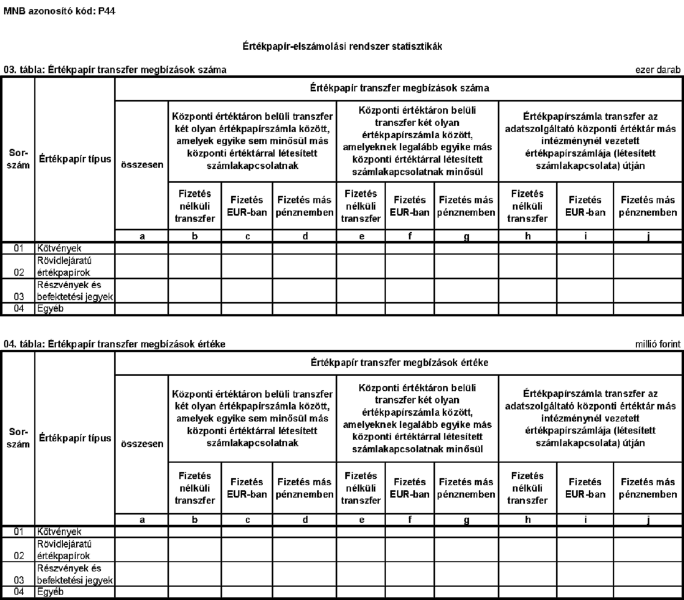 MNB azonosító kód: P44

Értékpapír-elszámolási rendszer statisztikák

03. tábla: Értékpapír transzfer megbízások száma

ezer darab

| Sor-szám | Értékpapír típus | Értékpapír transzfer megbízások száma | | | | | | | | | |
|---|---|---|---|---|---|---|---|---|---|---|---|
| | | összesen | Központi értéktáron belüli transzfer két olyan értékpapírszámla között, amelyek egyike sem minősül más központi értéktárral létesített számlakapcsolatnak | | | Központi értéktáron belüli transzfer két olyan értékpapírszámla között, amelyeknek legalább egyike más központi értéktárral létesített számlakapcsolatnak minősül | | | Értékpapírszámla transzfer az adatszolgáltató központi értéktár más intézménynél vezetett értékpapírszámlája (létesített számlakapcsolata) útján | | |
| | | | Fizetés nélküli transzfer | Fizetés EUR-ban | Fizetés más pénznemben | Fizetés nélküli transzfer | Fizetés EUR-ban | Fizetés más pénznemben | Fizetés nélküli transzfer | Fizetés EUR-ban | Fizetés más pénznemben |
| | | a | b | c | d | e | f | g | h | i | j |
| 01 | Kötvények | | | | | | | | | | |
| 02 | Rövidlejáratú értékpapírok | | | | | | | | | | |
| 03 | Részvények és befektetési jegyek | | | | | | | | | | |
| 04 | Egyéb | | | | | | | | | | |

04. tábla: Értékpapír transzfer megbízások értéke

millió forint

| Sor-szám | Értékpapír típus | Értékpapír transzfer megbízások értéke | | | | | | | | | |
|---|---|---|---|---|---|---|---|---|---|---|---|
| | | összesen | Központi értéktáron belüli transzfer két olyan értékpapírszámla között, amelyek egyike sem minősül más központi értéktárral létesített számlakapcsolatnak | | | Központi értéktáron belüli transzfer két olyan értékpapírszámla között, amelyeknek legalább egyike más központi értéktárral létesített számlakapcsolatnak minősül | | | Értékpapírszámla transzfer az adatszolgáltató központi értéktár más intézménynél vezetett értékpapírszámlája (létesített számlakapcsolata) útján | | |
| | | | Fizetés nélküli transzfer | Fizetés EUR-ban | Fizetés más pénznemben | Fizetés nélküli transzfer | Fizetés EUR-ban | Fizetés más pénznemben | Fizetés nélküli transzfer | Fizetés EUR-ban | Fizetés más pénznemben |
| | | a | b | c | d | e | f | g | h | i | j |
| 01 | Kötvények | | | | | | | | | | |
| 02 | Rövidlejáratú értékpapírok | | | | | | | | | | |
| 03 | Részvények és befektetési jegyek | | | | | | | | | | |
| 04 | Egyéb | | | | | | | | | | |